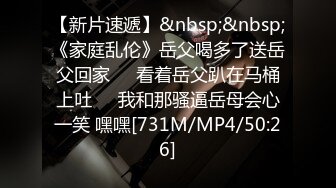 【新片速遞】&nbsp;&nbsp;《家庭乱伦》岳父喝多了送岳父回家　看着岳父趴在马桶上吐　我和那骚逼岳母会心一笑 嘿嘿[731M/MP4/50:26]